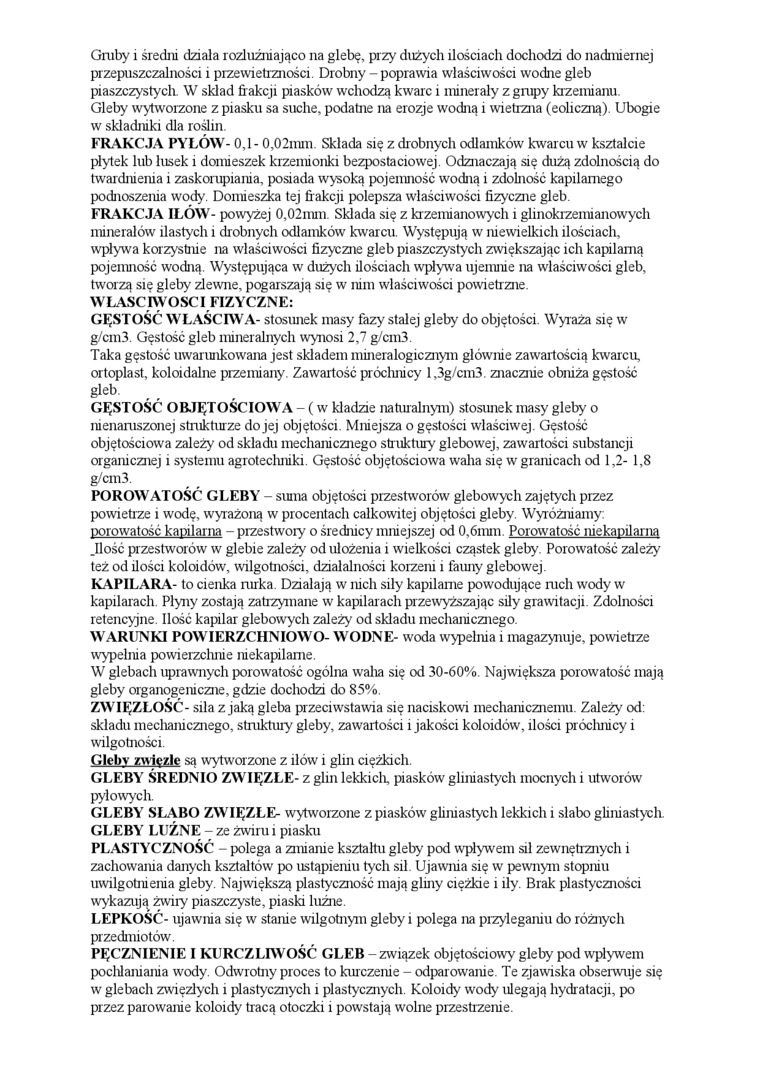 Gruby i średni działa rozluźniająco na glebę, przy dużych ilościach dochodzi do nadmiernej przepuszczalności i przewietrzności. Drobny – poprawia właściwości wodne gleb piaszczystych. W skład frakcji piasków wchodzą kwarc i minerały z grupy krzemianu. Gleby wytworzone z piasku sa suche, podatne na erozje wodną i wietrzna (eoliczną). Ubogie w składniki dla roślin.
FRAKCJA PYŁÓW- 0,1- 0,02mm. Składa się z drobnych odłamków kwarcu w kształcie płytek lub łusek i domieszek krzemionki bezpostaciowej. Odznaczają się dużą zdolnością do twardnienia i zaskorupiania, posiada wysoką pojemność wodną i zdolność kapilarnego podnoszenia wody. Domieszka tej frakcji polepsza właściwości fizyczne gleb.
FRAKCJA IŁÓW- powyżej 0,02mm. Składa się z krzemianowych i glinokrzemianowych minerałów ilastych i drobnych odłamków kwarcu. Występują w niewielkich ilościach, wpływa korzystnie na właściwości fizyczne gleb piaszczystych zwiększając ich kapilarną pojemność wodną. Występująca w dużych ilościach wpływa ujemnie na właściwości gleb, tworzą się gleby zlewne, pogarszają się w nim właściwości powietrzne.
WŁASCIWOSCI FIZYCZNE:
GĘSTOŚĆ WŁAŚCIWA- stosunek masy fazy stałej gleby do objętości. Wyraża się w g/cm3. Gęstość gleb mineralnych wynosi 2,7 g/cm3.
Taka gęstość uwarunkowana jest składem mineralogicznym głównie zawartością kwarcu, ortoplast, koloidalne przemiany. Zawartość próchnicy 1,3g/cm3. znacznie obniża gęstość gleb.
GĘSTOŚĆ OBJĘTOŚCIOWA – ( w kładzie naturalnym) stosunek masy gleby o nienaruszonej strukturze do jej objętości. Mniejsza o gęstości właściwej. Gęstość objętościowa zależy od składu mechanicznego struktury glebowej, zawartości substancji organicznej i systemu agrotechniki. Gęstość objętościowa waha się w granicach od 1,2- 1,8 g/cm3.
POROWATOŚĆ GLEBY – suma objętości przestworów glebowych zajętych przez powietrze i wodę, wyrażoną w procentach całkowitej objętości gleby. Wyróżniamy: porowatość kapilarna – przestwory o średnicy mniejszej od 0,6mm. Porowatość niekapilarną Ilość przestworów w glebie zależy od ułożenia i wielkości cząstek gleby. Porowatość zależy też od ilości koloidów, wilgotności, działalności korzeni i fauny glebowej.
KAPILARA- to cienka rurka. Działają w nich siły kapilarne powodujące ruch wody w kapilarach. Płyny zostają zatrzymane w kapilarach przewyższając siły grawitacji. Zdolności retencyjne. Ilość kapilar glebowych zależy od składu mechanicznego.
WARUNKI POWIERZCHNIOWO- WODNE- woda wypełnia i magazynuje, powietrze wypełnia powierzchnie niekapilarne.
W glebach uprawnych porowatość ogólna waha się od 30-60%. Największa porowatość mają gleby organogeniczne, gdzie dochodzi do 85%.
ZWIĘZŁOŚĆ- siła z jaką gleba przeciwstawia się naciskowi mechanicznemu. Zależy od: składu mechanicznego, struktury gleby, zawartości i jakości koloidów, ilości próchnicy i wilgotności.
Gleby zwięzłe są wytworzone z iłów i glin ciężkich.
GLEBY ŚREDNIO ZWIĘZŁE- z glin lekkich, piasków gliniastych mocnych i utworów pyłowych.
GLEBY SŁABO ZWIĘZŁE- wytworzone z piasków gliniastych lekkich i słabo gliniastych.
GLEBY LUŹNE – ze żwiru i piasku
PLASTYCZNOŚĆ – polega a zmianie kształtu gleby pod wpływem sił zewnętrznych i zachowania danych kształtów po ustąpieniu tych sił. Ujawnia się w pewnym stopniu uwilgotnienia gleby. Największą plastyczność mają gliny ciężkie i iły. Brak plastyczności wykazują żwiry piaszczyste, piaski luźne.
LEPKOŚĆ- ujawnia się w stanie wilgotnym gleby i polega na przyleganiu do różnych przedmiotów.
PĘCZNIENIE I KURCZLIWOŚĆ GLEB – związek objętościowy gleby pod wpływem pochłaniania wody. Odwrotny proces to kurczenie – odparowanie. Te zjawiska obserwuje się w glebach zwięzłych i plastycznych i plastycznych. Koloidy wody ulegają hydratacji, po przez parowanie koloidy tracą otoczki i powstają wolne przestrzenie.